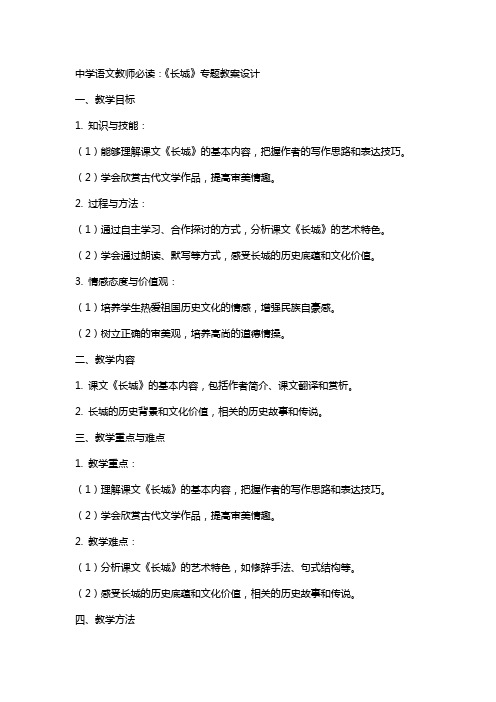 中学语文教师必读：《长城》专题教案设计

一、教学目标

1. 知识与技能：

（1）能够理解课文《长城》的基本内容，把握作者的写作思路和表达技巧。

（2）学会欣赏古代文学作品，提高审美情趣。

2. 过程与方法：

（1）通过自主学习、合作探讨的方式，分析课文《长城》的艺术特色。

（2）学会通过朗读、默写等方式，感受长城的历史底蕴和文化价值。

3. 情感态度与价值观：

（1）培养学生热爱祖国历史文化的情感，增强民族自豪感。

（2）树立正确的审美观，培养高尚的道德情操。

二、教学内容

1. 课文《长城》的基本内容，包括作者简介、课文翻译和赏析。

2. 长城的历史背景和文化价值，相关的历史故事和传说。

三、教学重点与难点

1. 教学重点：

（1）理解课文《长城》的基本内容，把握作者的写作思路和表达技巧。

（2）学会欣赏古代文学作品，提高审美情趣。

2. 教学难点：

（1）分析课文《长城》的艺术特色，如修辞手法、句式结构等。

（2）感受长城的历史底蕴和文化价值，相关的历史故事和传说。

四、教学方法